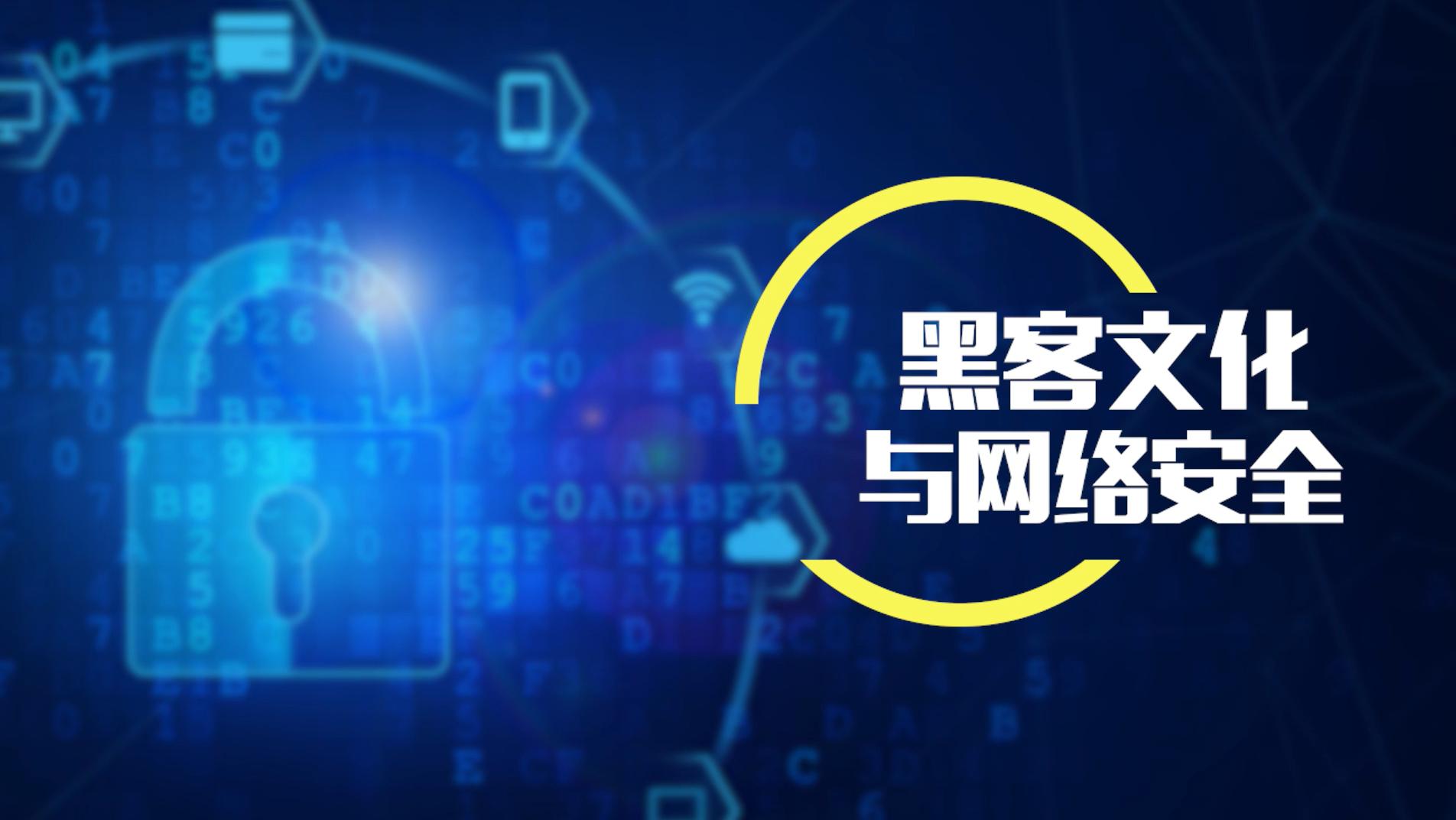 黑客文化
与网络安全